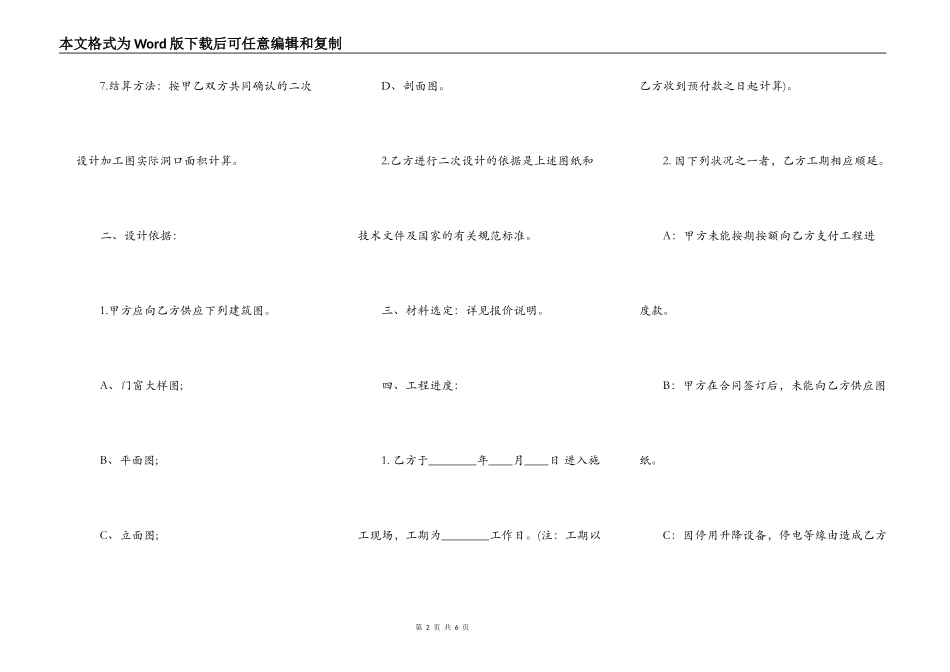 本文格式为Word版下载后可任意编辑和复制

7.结算方法：按甲乙双方共同确认的二次设计加工图实际洞口面积计算。

二、设计依据：

1.甲方应向乙方供应下列建筑图。

A、门窗大样图；

B、平面图；

C、立面图；

D、剖面图。

2.乙方进行二次设计的依据是上述图纸和技术文件及国家的有关规范标准。

三、材料选定：详见报价说明。

四、工程进度：

1. 乙方于________年____月____日 进入施工现场，工期为________工作日。(注：工期以乙方收到预付款之日起计算)。

2. 因下列状况之一者，乙方工期相应顺延。

A：甲方未能按期按额向乙方支付工程进度款。

B：甲方在合同签订后，未能向乙方供应图纸。

C：因停用升降设备，停电等缘由造成乙方

第 2 页 共 6 页